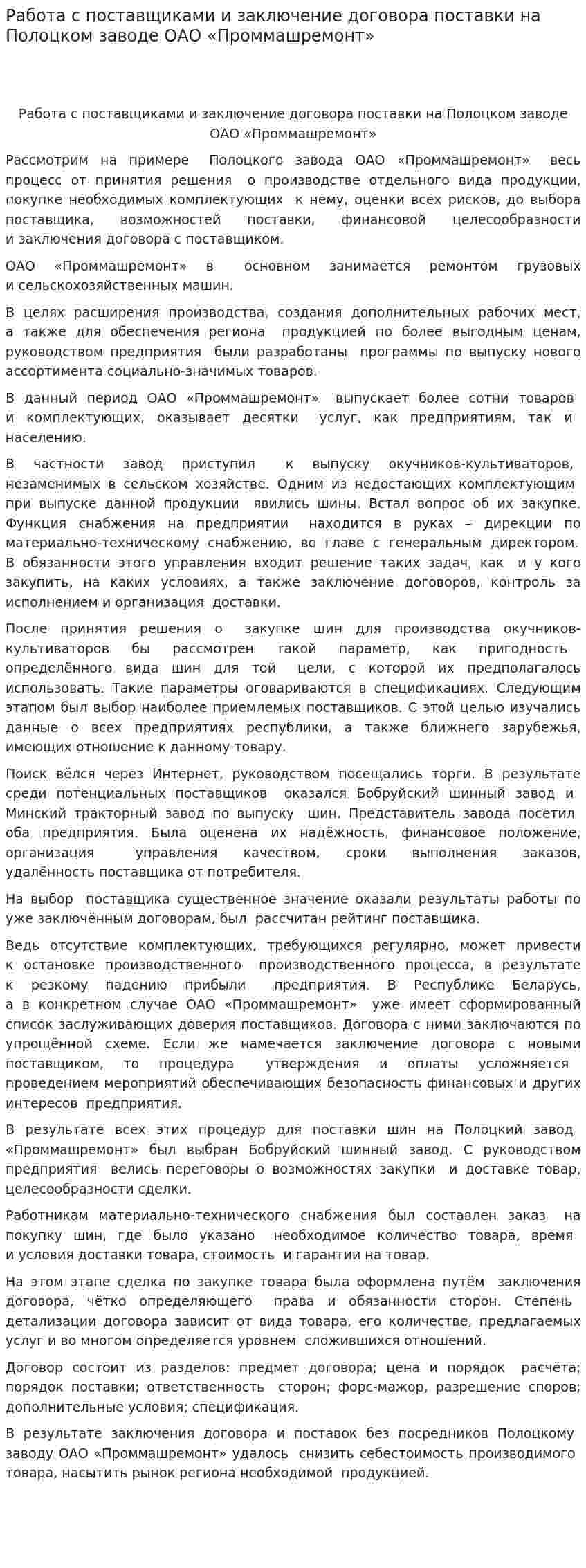 Работа с поставщиками и заключение договора поставки на Полоцком заводе ОАО «Проммашремонт»

Работа с поставщиками и заключение договора поставки на Полоцком заводе ОАО «Проммашремонт»

Рассмотрим на примере Полоцкого завода ОАО «Проммашремонт» весь процесс от принятия решения о производстве отдельного вида продукции, покупке необходимых комплектующих к нему, оценки всех рисков, до выбора поставщика, возможностей поставки, финансовой целесообразности и заключения договора с поставщиком.

ОАО «Проммашремонт» в основном занимается ремонтом грузовых и сельскохозяйственных машин.

В целях расширения производства, создания дополнительных рабочих мест, а также для обеспечения региона продукцией по более выгодным ценам, руководством предприятия были разработаны программы по выпуску нового ассортимента социально-значимых товаров.

В данный период ОАО «Проммашремонт» выпускает более сотни товаров и комплектующих, оказывает десятки услуг, как предприятиям, так и населению.

В частности завод приступил к выпуску окучников-культиваторов, незаменимых в сельском хозяйстве. Одним из недостающих комплектующим при выпуске данной продукции явились шины. Встал вопрос об их закупке. Функция снабжения на предприятии находится в руках – дирекции по материально-техническому снабжению, во главе с генеральным директором. В обязанности этого управления входит решение таких задач, как и у кого закупить, на каких условиях, а также заключение договоров, контроль за исполнением и организация доставки.

После принятия решения о закупке шин для производства окучников-культиваторов бы рассмотрен такой параметр, как пригодность определённого вида шин для той цели, с которой их предполагалось использовать. Такие параметры оговариваются в спецификациях. Следующим этапом был выбор наиболее приемлемых поставщиков. С этой целью изучались данные о всех предприятиях республики, а также ближнего зарубежья, имеющих отношение к данному товару.

Поиск вёлся через Интернет, руководством посещались торги. В результате среди потенциальных поставщиков оказался Бобруйский шинный завод и Минский тракторный завод по выпуску шин. Представитель завода посетил оба предприятия. Была оценена их надёжность, финансовое положение, организация управления качеством, сроки выполнения заказов, удалённость поставщика от потребителя.

На выбор поставщика существенное значение оказали результаты работы по уже заключённым договорам, был рассчитан рейтинг поставщика.

Ведь отсутствие комплектующих, требующихся регулярно, может привести к остановке производственного производственного процесса, в результате к резкому падению прибыли предприятия. В Республике Беларусь, а в конкретном случае ОАО «Проммашремонт» уже имеет сформированный список заслуживающих доверия поставщиков. Договора с ними заключаются по упрощённой схеме. Если же намечается заключение договора с новыми поставщиком, то процедура утверждения и оплаты усложняется проведением мероприятий обеспечивающих безопасность финансовых и других интересов предприятия.

В результате всех этих процедур для поставки шин на Полоцкий завод «Проммашремонт» был выбран Бобруйский шинный завод. С руководством предприятия велись переговоры о возможностях закупки и доставке товар, целесообразности сделки.

Работникам материально-технического снабжения был составлен заказ на покупку шин, где было указано необходимое количество товара, время и условия доставки товара, стоимость и гарантии на товар.

На этом этапе сделка по закупке товара была оформлена путём заключения договора, чётко определяющего права и обязанности сторон. Степень детализации договора зависит от вида товара, его количестве, предлагаемых услуг и во многом определяется уровнем сложившихся отношений.

Договор состоит из разделов: предмет договора; цена и порядок расчёта; порядок поставки; ответственность сторон; форс-мажор, разрешение споров; дополнительные условия; спецификация.

В результате заключения договора и поставок без посредников Полоцкому заводу ОАО «Проммашремонт» удалось снизить себестоимость производимого товара, насытить рынок региона необходимой продукцией.